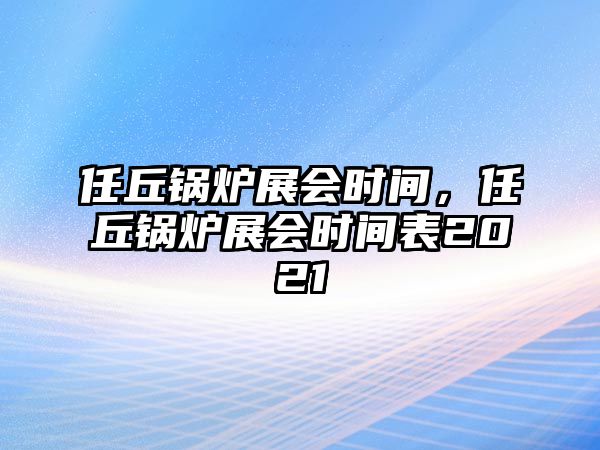 任丘锅炉展会时间，任丘锅炉展会时间表2021